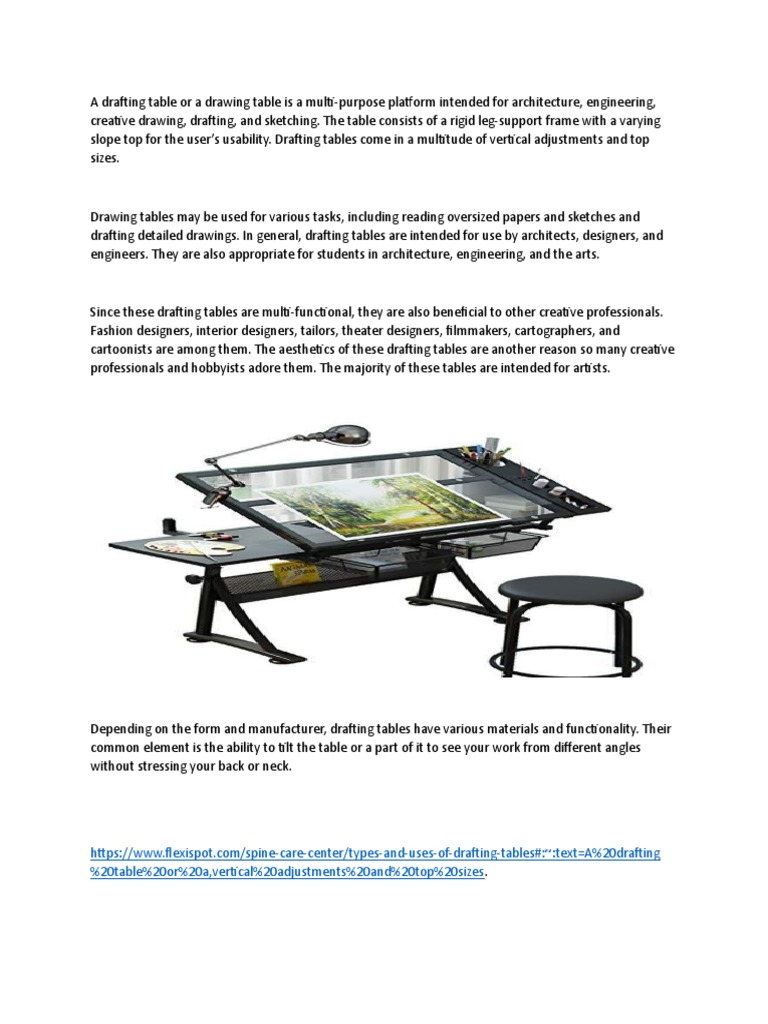 A drafting table or a drawing table is a multi-purpose platform intended for architecture, engineering, creative drawing, drafting, and sketching. The table consists of a rigid leg-support frame with a varying slope top for the user's usability. Drafting tables come in a multitude of vertical adjustments and top sizes.

Drawing tables may be used for various tasks, including reading oversized papers and sketches and drafting detailed drawings. In general, drafting tables are intended for use by architects, designers, and engineers. They are also appropriate for students in architecture, engineering, and the arts.

Since these drafting tables are multi-functional, they are also beneficial to other creative professionals. Fashion designers, interior designers, tailors, theater designers, filmmakers, cartographers, and cartoonists are among them. The aesthetics of these drafting tables are another reason so many creative professionals and hobbyists adore them. The majority of these tables are intended for artists.

Depending on the form and manufacturer, drafting tables have various materials and functionality. Their common element is the ability to tilt the table or a part of it to see your work from different angles without stressing your back or neck.

https://www.flexispot.com/spine-care-center/types-and-uses-of-drafting-tables#:~:text=A%20drafting%20table%20or%20a,vertical%20adjustments%20and%20top%20sizes.